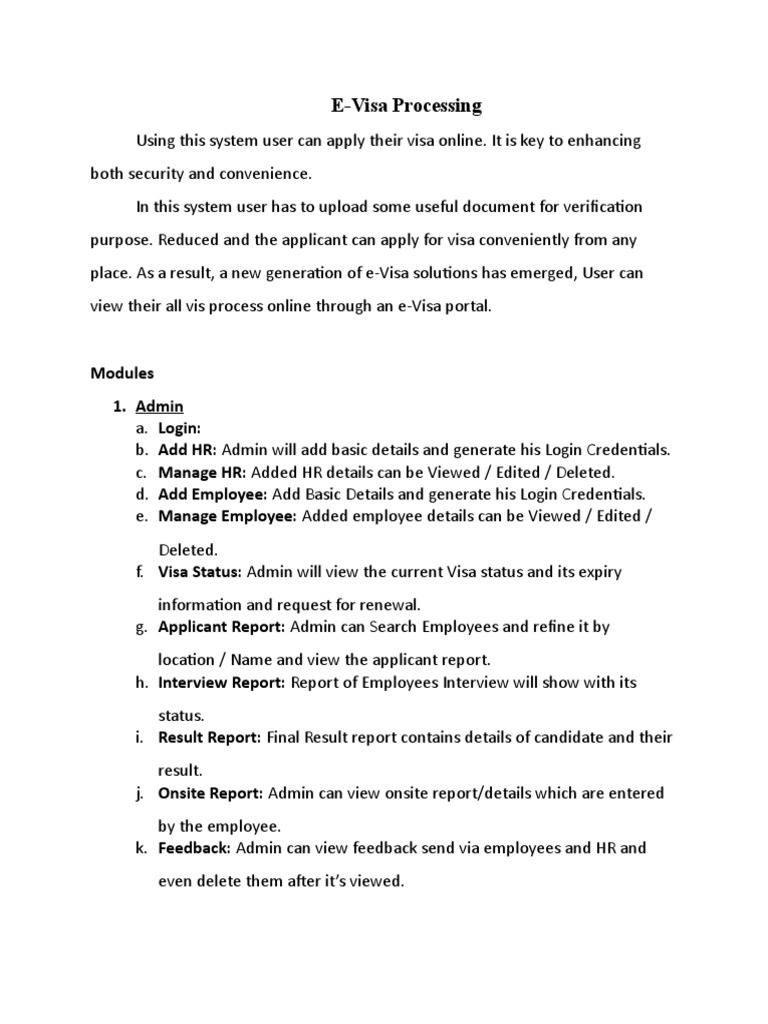 E-Visa Processing

Using this system user can apply their visa online. It is key to enhancing both security and convenience.

In this system user has to upload some useful document for verification purpose. Reduced and the applicant can apply for visa conveniently from any place. As a result, a new generation of e-Visa solutions has emerged, User can view their all vis process online through an e-Visa portal.

Modules

1. Admin
a. Login:
b. Add HR: Admin will add basic details and generate his Login Credentials.
c. Manage HR: Added HR details can be Viewed / Edited / Deleted.
d. Add Employee: Add Basic Details and generate his Login Credentials.
e. Manage Employee: Added employee details can be Viewed / Edited / Deleted.
f. Visa Status: Admin will view the current Visa status and its expiry information and request for renewal.
g. Applicant Report: Admin can Search Employees and refine it by location / Name and view the applicant report.
h. Interview Report: Report of Employees Interview will show with its status.
i. Result Report: Final Result report contains details of candidate and their result.
j. Onsite Report: Admin can view onsite report/details which are entered by the employee.
k. Feedback: Admin can view feedback send via employees and HR and even delete them after it's viewed.